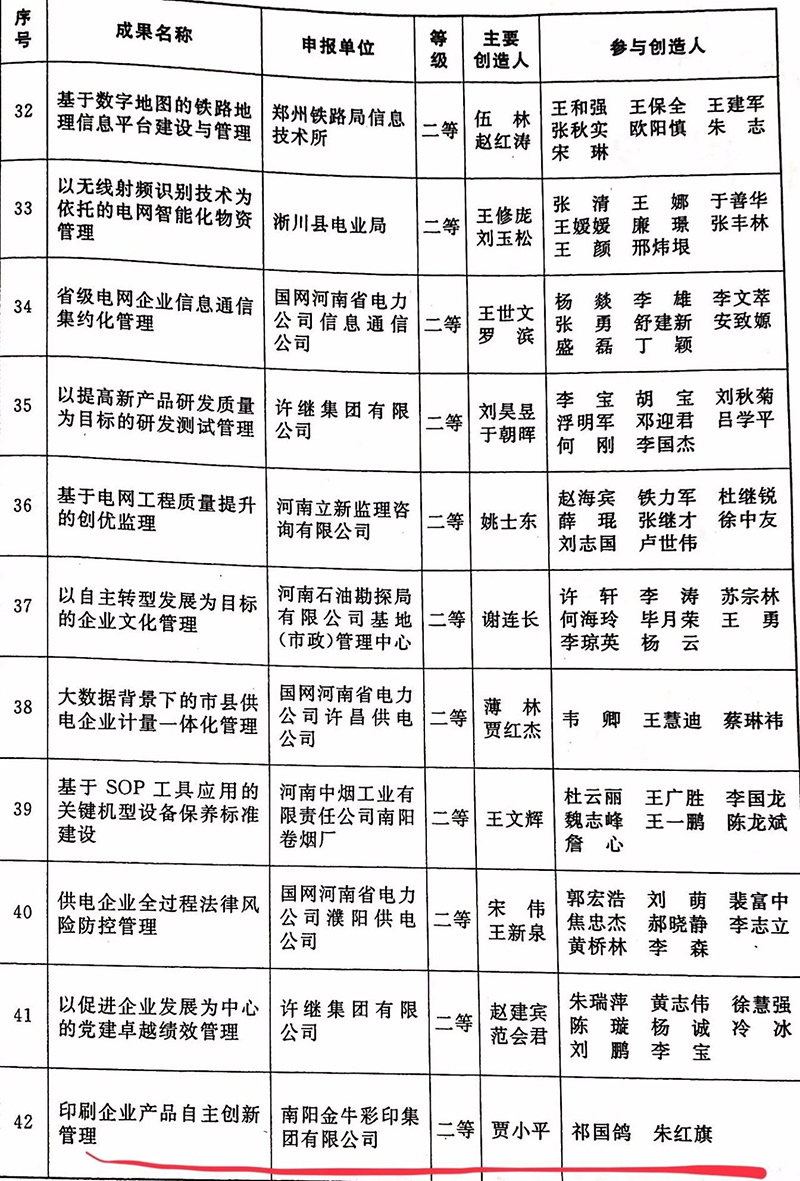 | 序号 | 成果名称 | 申报单位 | 等级 | 主要创造人 | 参与创造人 |
|---|---|---|---|---|---|
| 32 | 基于数字地图的铁路地理信息平台建设与管理 | 郑州铁路局信息技术所 | 二等 | 伍　林 赵红涛 | 王和强　王保全　王建军 张秋实　欧阳慎　朱　志 宋　琳 |
| 33 | 以无线射频识别技术为依托的电网智能化物资管理 | 淅川县电业局 | 二等 | 王修庞 刘玉松 | 张　清　王　娜　于善华 王媛媛　廉　璟　张丰林 王　颜　邢炜垠 |
| 34 | 省级电网企业信息通信集约化管理 | 国网河南省电力公司信息通信公司 | 二等 | 王世文 罗　滨 | 杨　燚　李　雄　李文萃 张　勇　舒建新　安致嫄 盛　磊　丁　颖 |
| 35 | 以提高新产品研发质量为目标的研发测试管理 | 许继集团有限公司 | 二等 | 刘昊昱 于朝晖 | 李　宝　胡　宝　刘秋菊 浮明军　邓迎君　吕学平 何　刚　李国杰 |
| 36 | 基于电网工程质量提升的创优监理 | 河南立新监理咨询有限公司 | 二等 | 姚士东 | 赵海宾　铁力军　杜继锐 薛　琨　张继才　徐中友 刘志国　卢世伟 |
| 37 | 以自主转型发展为目标的企业文化管理 | 河南石油勘探局有限公司基地(市政)管理中心 | 二等 | 谢连长 | 许　轩　李　涛　苏宗林 何海玲　毕月荣　王　勇 李琼英　杨　云 |
| 38 | 大数据背景下的市县供电企业计量一体化管理 | 国网河南省电力公司许昌供电公司 | 二等 | 薄　林 贾红杰 | 韦　卿　王慧迪　蔡琳祎 |
| 39 | 基于 SOP 工具应用的关键机型设备保养标准建设 | 河南中烟工业有限责任公司南阳卷烟厂 | 二等 | 王文辉 | 杜云丽　王广胜　李国龙 魏志峰　王一鹏　陈龙斌 詹　心 |
| 40 | 供电企业全过程法律风险防控管理 | 国网河南省电力公司濮阳供电公司 | 二等 | 宋　伟 王新泉 | 郭宏浩　刘　萌　裴富中 焦忠杰　郝晓静　李志立 黄桥林　李　森 |
| 41 | 以促进企业发展为中心的党建卓越绩效管理 | 许继集团有限公司 | 二等 | 赵建宾 范会君 | 朱瑞萍　黄志伟　徐慧强 陈　璇　杨　诚　冷　冰 刘　鹏　李　宝 |
| 42 | 印刷企业产品自主创新管理 | 南阳金牛彩印集团有限公司 | 二等 | 贾小平 | 祁国鸽　朱红旗 |